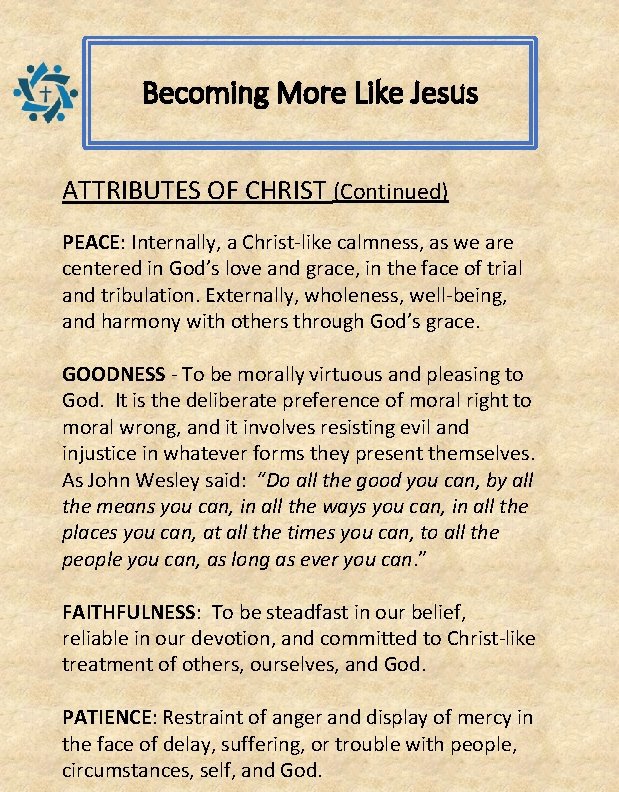 Becoming More Like Jesus

ATTRIBUTES OF CHRIST (Continued)

PEACE: Internally, a Christ-like calmness, as we are centered in God's love and grace, in the face of trial and tribulation. Externally, wholeness, well-being, and harmony with others through God's grace.

GOODNESS - To be morally virtuous and pleasing to God. It is the deliberate preference of moral right to moral wrong, and it involves resisting evil and injustice in whatever forms they present themselves. As John Wesley said: "Do all the good you can, by all the means you can, in all the ways you can, in all the places you can, at all the times you can, to all the people you can, as long as ever you can."

FAITHFULNESS: To be steadfast in our belief, reliable in our devotion, and committed to Christ-like treatment of others, ourselves, and God.

PATIENCE: Restraint of anger and display of mercy in the face of delay, suffering, or trouble with people, circumstances, self, and God.